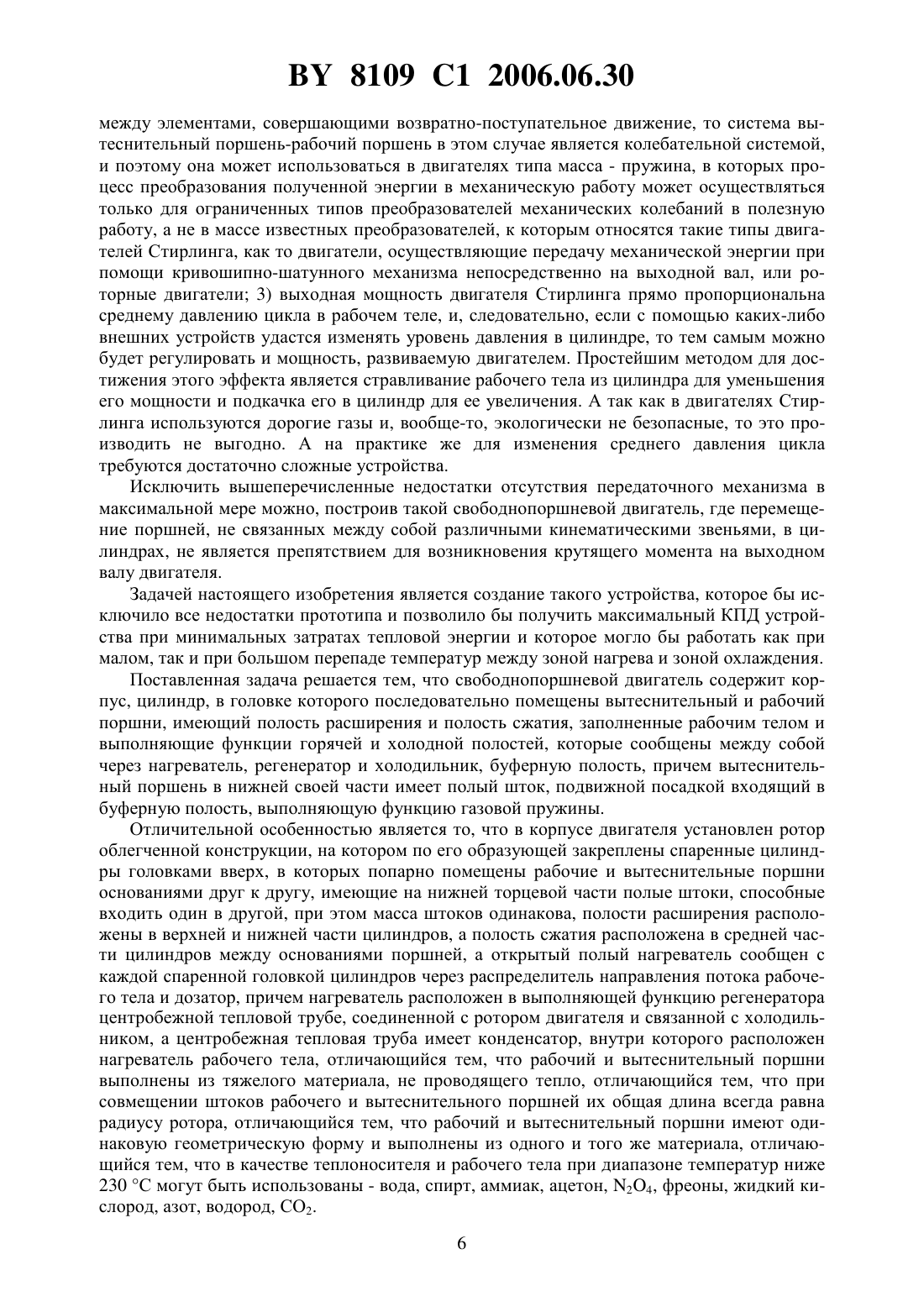 BY 8109 C1 2006.06.30

между элементами, совершающими возвратно-поступательное движение, то система вытеснительный поршень-рабочий поршень в этом случае является колебательной системой, и поэтому она может использоваться в двигателях типа масса - пружина, в которых процесс преобразования полученной энергии в механическую работу может осуществляться только для ограниченных типов преобразователей механических колебаний в полезную работу, а не в массе известных преобразователей, к которым относятся такие типы двигателей Стирлинга, как то двигатели, осуществляющие передачу механической энергии при помощи кривошипно-шатунного механизма непосредственно на выходной вал, или роторные двигатели; 3) выходная мощность двигателя Стирлинга прямо пропорциональна среднему давлению цикла в рабочем теле, и, следовательно, если с помощью каких-либо внешних устройств удастся изменять уровень давления в цилиндре, то тем самым можно будет регулировать и мощность, развиваемую двигателем. Простейшим методом для достижения этого эффекта является стравливание рабочего тела из цилиндра для уменьшения его мощности и подкачка его в цилиндр для ее увеличения. А так как в двигателях Стирлинга используются дорогие газы и, вообще-то, экологически не безопасные, то это производить не выгодно. А на практике же для изменения среднего давления цикла требуются достаточно сложные устройства.

Исключить вышеперечисленные недостатки отсутствия передаточного механизма в максимальной мере можно, построив такой свободнопоршневой двигатель, где перемещение поршней, не связанных между собой различными кинематическими звеньями, в цилиндрах, не является препятствием для возникновения крутящего момента на выходном валу двигателя.

Задачей настоящего изобретения является создание такого устройства, которое бы исключило все недостатки прототипа и позволило бы получить максимальный КПД устройства при минимальных затратах тепловой энергии и которое могло бы работать как при малом, так и при большом перепаде температур между зоной нагрева и зоной охлаждения.

Поставленная задача решается тем, что свободнопоршневой двигатель содержит корпус, цилиндр, в головке которого последовательно помещены вытеснительный и рабочий поршни, имеющий полость расширения и полость сжатия, заполненные рабочим телом и выполняющие функции горячей и холодной полостей, которые сообщены между собой через нагреватель, регенератор и холодильник, буферную полость, причем вытеснительный поршень в нижней своей части имеет полый шток, подвижной посадкой входящий в буферную полость, выполняющую функцию газовой пружины.

Отличительной особенностью является то, что в корпусе двигателя установлен ротор облегченной конструкции, на котором по его образующей закреплены спаренные цилиндры головками вверх, в которых попарно помещены рабочие и вытеснительные поршни основаниями друг к другу, имеющие на нижней торцевой части полые штоки, способные входить один в другой, при этом масса штоков одинакова, полости расширения расположены в верхней и нижней части цилиндров, а полость сжатия расположена в средней части цилиндров между основаниями поршней, а открытый полый нагреватель сообщен с каждой спаренной головкой цилиндров через распределитель направления потока рабочего тела и дозатор, причем нагреватель расположен в выполняющей функцию регенератора центробежной тепловой трубе, соединенной с ротором двигателя и связанной с холодильником, а центробежная тепловая труба имеет конденсатор, внутри которого расположен нагреватель рабочего тела, отличающийся тем, что рабочий и вытеснительный поршни выполнены из тяжелого материала, не проводящего тепло, отличающийся тем, что при совмещении штоков рабочего и вытеснительного поршней их общая длина всегда равна радиусу ротора, отличающийся тем, что рабочий и вытеснительный поршни имеют одинаковую геометрическую форму и выполнены из одного и того же материала, отличающийся тем, что в качестве теплоносителя и рабочего тела при диапазоне температур ниже 230 °С могут быть использованы - вода, спирт, аммиак, ацетон, $N_2O_4$, фреоны, жидкий кислород, азот, водород, $CO_2$.

6